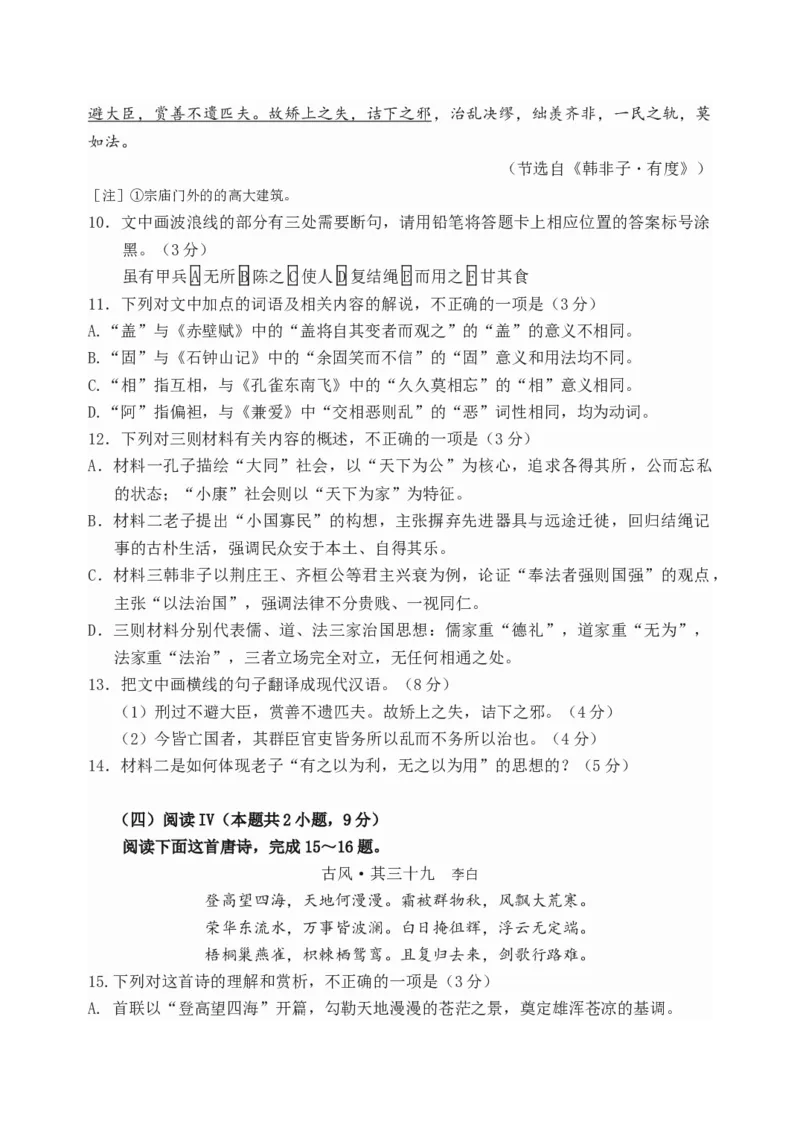 避大臣，赏善不遗匹夫。故矫上之失，诘下之邪，治乱决缪，绌羡齐非，一民之轨，莫如法。

（节选自《韩非子·有度》）

[注] ①宗庙门外的的高大建筑。

10．文中画波浪线的部分有三处需要断句，请用铅笔将答题卡上相应位置的答案标号涂黑。（3分）

虽有甲兵A无所B陈之C使人D复结绳E而用之F甘其食

11．下列对文中加点的词语及相关内容的解说，不正确的一项是（3分）

A.“盖”与《赤壁赋》中的“盖将自其变者而观之”的“盖”的意义不相同。

B.“固”与《石钟山记》中的“余固笑而不信”的“固”意义和用法均不同。

C.“相”指互相，与《孔雀东南飞》中的“久久莫相忘”的“相”意义相同。

D.“阿”指偏袒，与《兼爱》中“交相恶则乱”的“恶”词性相同，均为动词。

12．下列对三则材料有关内容的概述，不正确的一项是（3分）

A．材料一孔子描绘“大同”社会，以“天下为公”为核心，追求各得其所，公而忘私的状态；“小康”社会则以“天下为家”为特征。

B．材料二老子提出“小国寡民”的构想，主张摒弃先进器具与远途迁徙，回归结绳记事的古朴生活，强调民众安于本土、自得其乐。

C．材料三韩非子以荆庄王、齐桓公等君主兴衰为例，论证“奉法者强则国强”的观点，主张“以法治国”，强调法律不分贵贱、一视同仁。

D．三则材料分别代表儒、道、法三家治国思想：儒家重“德礼”，道家重“无为”，法家重“法治”，三者立场完全对立，无任何相通之处。

13．把文中画横线的句子翻译成现代汉语。（8分）

（1）刑过不避大臣，赏善不遗匹夫。故矫上之失，诘下之邪。（4分）

（2）今皆亡国者，其群臣官吏皆务所以乱而不务所以治也。（4分）

14．材料二是如何体现老子“有之以为利，无之以为用”的思想的？（5分）

（四）阅读Ⅳ（本题共2小题，9分）

阅读下面这首唐诗，完成15～16题。

古风·其三十九　李白

登高望四海，天地何漫漫。霜被群物秋，风飘大荒寒。

荣华东流水，万事皆波澜。白日掩徂辉，浮云无定端。

梧桐巢燕雀，枳棘栖鸳鸾。且复归去来，剑歌行路难。

15.下列对这首诗的理解和赏析，不正确的一项是（3分）

A. 首联以“登高望四海”开篇，勾勒天地漫漫的苍茫之景，奠定雄浑苍凉的基调。